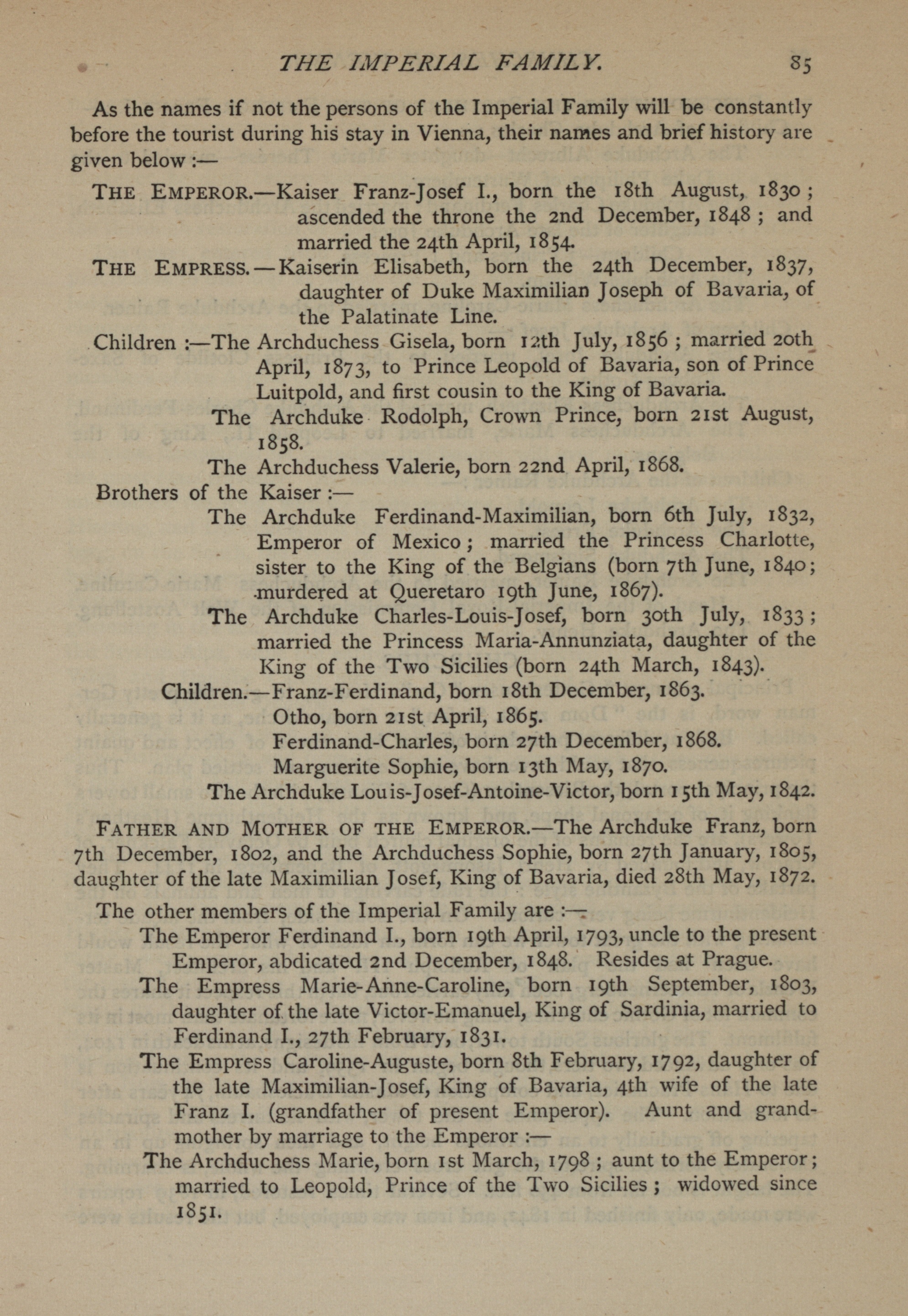 THE IMPERIAL FAMILY. 85

As the names if not the persons of the Imperial Family will be constantly before the tourist during his stay in Vienna, their names and brief history are given below :—

THE EMPEROR.—Kaiser Franz-Josef I., born the 18th August, 1830; ascended the throne the 2nd December, 1848; and married the 24th April, 1854.

THE EMPRESS.—Kaiserin Elisabeth, born the 24th December, 1837, daughter of Duke Maximilian Joseph of Bavaria, of the Palatinate Line.

Children :—The Archduchess Gisela, born 12th July, 1856; married 20th April, 1873, to Prince Leopold of Bavaria, son of Prince Luitpold, and first cousin to the King of Bavaria.

The Archduke Rodolph, Crown Prince, born 21st August, 1858.

The Archduchess Valerie, born 22nd April, 1868.

Brothers of the Kaiser :—

The Archduke Ferdinand-Maximilian, born 6th July, 1832, Emperor of Mexico; married the Princess Charlotte, sister to the King of the Belgians (born 7th June, 1840; murdered at Queretaro 19th June, 1867).

The Archduke Charles-Louis-Josef, born 30th July, 1833; married the Princess Maria-Annunziata, daughter of the King of the Two Sicilies (born 24th March, 1843).

Children.—Franz-Ferdinand, born 18th December, 1863.
Otho, born 21st April, 1865.
Ferdinand-Charles, born 27th December, 1868.
Marguerite Sophie, born 13th May, 1870.

The Archduke Louis-Josef-Antoine-Victor, born 15th May, 1842.

FATHER AND MOTHER OF THE EMPEROR.—The Archduke Franz, born 7th December, 1802, and the Archduchess Sophie, born 27th January, 1805, daughter of the late Maximilian Josef, King of Bavaria, died 28th May, 1872.

The other members of the Imperial Family are :—

The Emperor Ferdinand I., born 19th April, 1793, uncle to the present Emperor, abdicated 2nd December, 1848. Resides at Prague.

The Empress Marie-Anne-Caroline, born 19th September, 1803, daughter of the late Victor-Emanuel, King of Sardinia, married to Ferdinand I., 27th February, 1831.

The Empress Caroline-Auguste, born 8th February, 1792, daughter of the late Maximilian-Josef, King of Bavaria, 4th wife of the late Franz I. (grandfather of present Emperor). Aunt and grandmother by marriage to the Emperor :—

The Archduchess Marie, born 1st March, 1798; aunt to the Emperor; married to Leopold, Prince of the Two Sicilies; widowed since 1851.